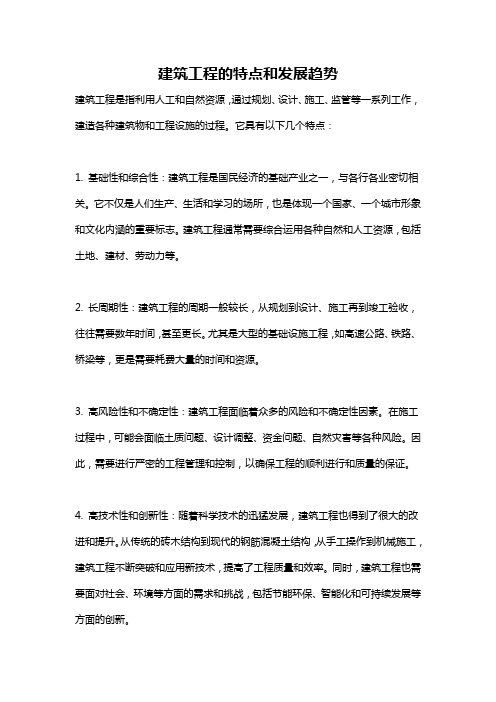 建筑工程的特点和发展趋势

建筑工程是指利用人工和自然资源，通过规划、设计、施工、监管等一系列工作，建造各种建筑物和工程设施的过程。它具有以下几个特点：

1. 基础性和综合性：建筑工程是国民经济的基础产业之一，与各行各业密切相关。它不仅是人们生产、生活和学习的场所，也是体现一个国家、一个城市形象和文化内涵的重要标志。建筑工程通常需要综合运用各种自然和人工资源，包括土地、建材、劳动力等。

2. 长周期性：建筑工程的周期一般较长，从规划到设计、施工再到竣工验收，往往需要数年时间，甚至更长。尤其是大型的基础设施工程，如高速公路、铁路、桥梁等，更是需要耗费大量的时间和资源。

3. 高风险性和不确定性：建筑工程面临着众多的风险和不确定性因素。在施工过程中，可能会面临土质问题、设计调整、资金问题、自然灾害等各种风险。因此，需要进行严密的工程管理和控制，以确保工程的顺利进行和质量的保证。

4. 高技术性和创新性：随着科学技术的迅猛发展，建筑工程也得到了很大的改进和提升。从传统的砖木结构到现代的钢筋混凝土结构，从手工操作到机械施工，建筑工程不断突破和应用新技术，提高了工程质量和效率。同时，建筑工程也需要面对社会、环境等方面的需求和挑战，包括节能环保、智能化和可持续发展等方面的创新。